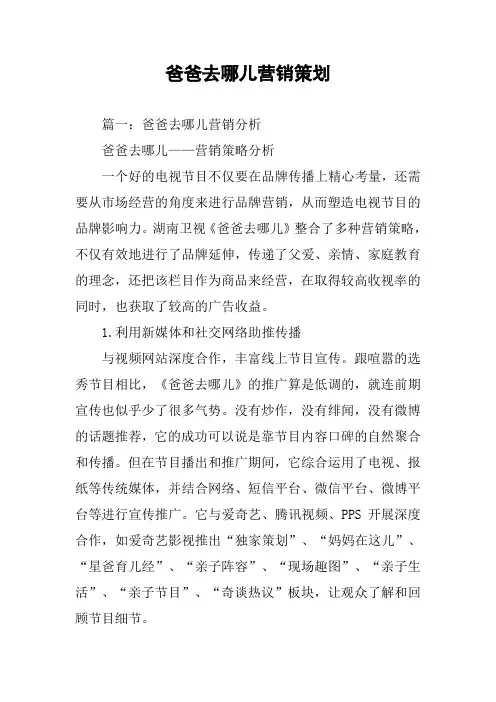 爸爸去哪儿营销策划

篇一：爸爸去哪儿营销分析

爸爸去哪儿——营销策略分析

一个好的电视节目不仅要在品牌传播上精心考量，还需要从市场经营的角度来进行品牌营销，从而塑造电视节目的品牌影响力。湖南卫视《爸爸去哪儿》整合了多种营销策略，不仅有效地进行了品牌延伸，传递了父爱、亲情、家庭教育的理念，还把该栏目作为商品来经营，在取得较高收视率的同时，也获取了较高的广告收益。

1.利用新媒体和社交网络助推传播

与视频网站深度合作，丰富线上节目宣传。跟喧嚣的选秀节目相比，《爸爸去哪儿》的推广算是低调的，就连前期宣传也似乎少了很多气势。没有炒作，没有绯闻，没有微博的话题推荐，它的成功可以说是靠节目内容口碑的自然聚合和传播。但在节目播出和推广期间，它综合运用了电视、报纸等传统媒体，并结合网络、短信平台、微信平台、微博平台等进行宣传推广。它与爱奇艺、腾讯视频、PPS 开展深度合作，如爱奇艺影视推出“独家策划”、“妈妈在这儿”、“星爸育儿经”、“亲子阵容”、“现场趣图”、“亲子生活”、“亲子节目”、“奇谈热议”板块，让观众了解和回顾节目细节。